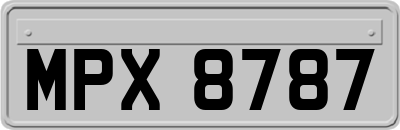 MPX 8787